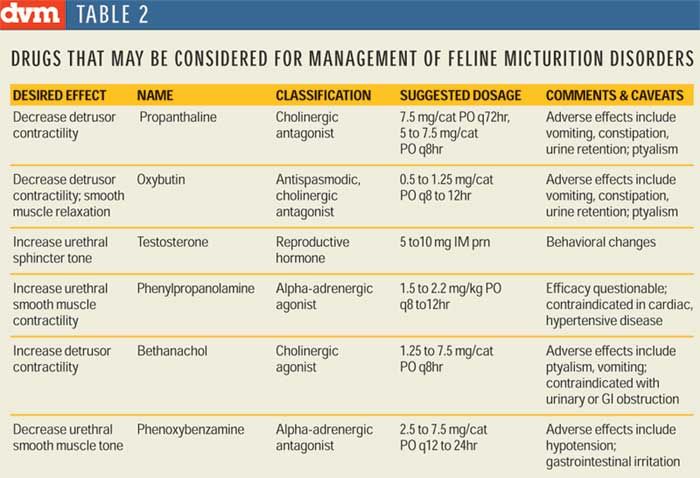 dvm TABLE 2

DRUGS THAT MAY BE CONSIDERED FOR MANAGEMENT OF FELINE MICTURITION DISORDERS

| DESIRED EFFECT | NAME | CLASSIFICATION | SUGGESTED DOSAGE | COMMENTS & CAVEATS |
|---|---|---|---|---|
| Decrease detrusor contractility | Propanthaline | Cholinergic antagonist | 7.5 mg/cat PO q72hr, 5 to 7.5 mg/cat PO q8hr | Adverse effects include vomiting, constipation, urine retention; ptyalism |
| Decrease detrusor contractility; smooth muscle relaxation | Oxybutin | Antispasmodic, cholinergic antagonist | 0.5 to 1.25 mg/cat PO q8 to 12hr | Adverse effects include vomiting, constipation, urine retention; ptyalism |
| Increase urethral sphincter tone | Testosterone | Reproductive hormone | 5 to10 mg IM prn | Behavioral changes |
| Increase urethral smooth muscle contractility | Phenylpropanolamine | Alpha-adrenergic agonist | 1.5 to 2.2 mg/kg PO q8 to12hr | Efficacy questionable; contraindicated in cardiac, hypertensive disease |
| Increase detrusor contractility | Bethanachol | Cholinergic agonist | 1.25 to 7.5 mg/cat PO q8hr | Adverse effects include ptyalism, vomiting; contraindicated with urinary or GI obstruction |
| Decrease urethral smooth muscle tone | Phenoxybenzamine | Alpha-adrenergic antagonist | 2.5 to 7.5 mg/cat PO q12 to 24hr | Adverse effects include hypotension; gastrointestinal irritation |